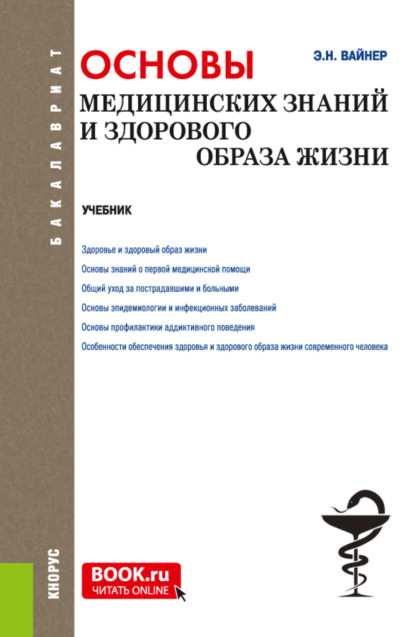 БАКАЛАВРИАТ

Э.Н. ВАЙНЕР

ОСНОВЫ
МЕДИЦИНСКИХ ЗНАНИЙ
И ЗДОРОВОГО
ОБРАЗА ЖИЗНИ

УЧЕБНИК

Здоровье и здоровый образ жизни
Основы знаний о первой медицинской помощи
Общий уход за пострадавшими и больными
Основы эпидемиологии и инфекционных заболеваний
Основы профилактики аддиктивного поведения
Особенности обеспечения здоровья и здорового образа жизни современного человека

КНОРУС

BOOK.ru
ЧИТАТЬ ONLINE